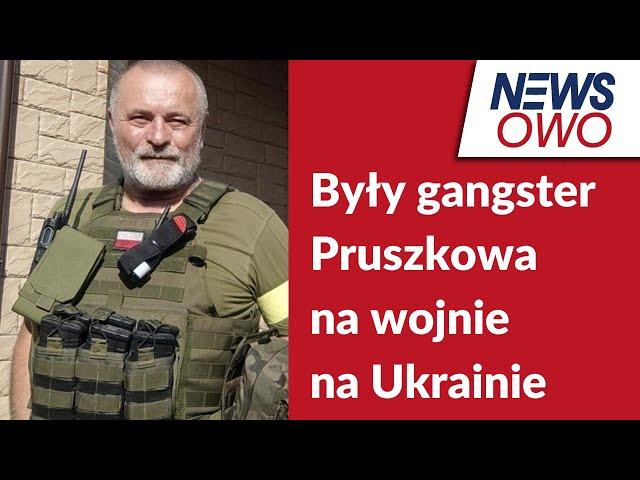 NEWS
OWO

Były gangster Pruszkowa na wojnie na Ukrainie